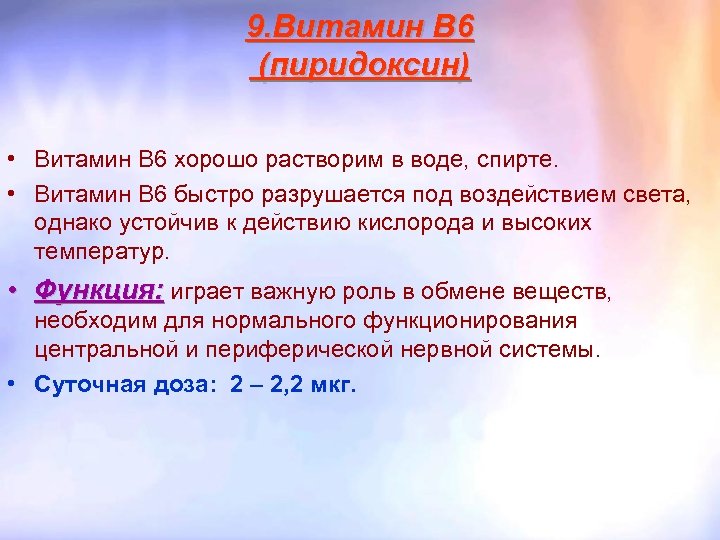 9.Витамин В6
(пиридоксин)

• Витамин В6 хорошо растворим в воде, спирте.
• Витамин В6 быстро разрушается под воздействием света, однако устойчив к действию кислорода и высоких температур.
• Функция: играет важную роль в обмене веществ, необходим для нормального функционирования центральной и периферической нервной системы.
• Суточная доза: 2 – 2,2 мкг.